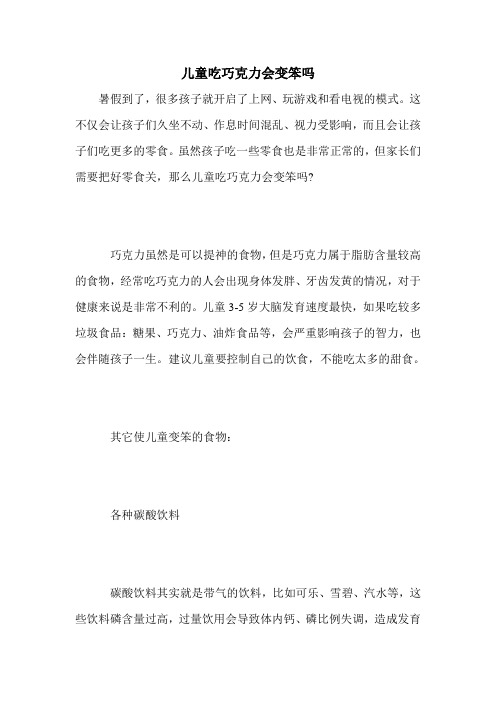 儿童吃巧克力会变笨吗

暑假到了，很多孩子就开启了上网、玩游戏和看电视的模式。这不仅会让孩子们久坐不动、作息时间混乱、视力受影响，而且会让孩子们吃更多的零食。虽然孩子吃一些零食也是非常正常的，但家长们需要把好零食关，那么儿童吃巧克力会变笨吗?

巧克力虽然是可以提神的食物，但是巧克力属于脂肪含量较高的食物，经常吃巧克力的人会出现身体发胖、牙齿发黄的情况，对于健康来说是非常不利的。儿童 3-5 岁大脑发育速度最快，如果吃较多垃圾食品：糖果、巧克力、油炸食品等，会严重影响孩子的智力，也会伴随孩子一生。建议儿童要控制自己的饮食，不能吃太多的甜食。

其它使儿童变笨的食物：

各种碳酸饮料

碳酸饮料其实就是带气的饮料，比如可乐、雪碧、汽水等，这些饮料磷含量过高，过量饮用会导致体内钙、磷比例失调，造成发育